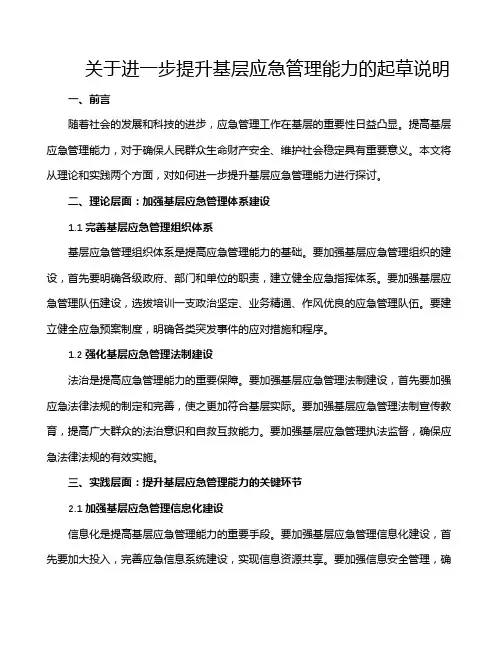 关于进一步提升基层应急管理能力的起草说明

一、前言

随着社会的发展和科技的进步，应急管理工作在基层的重要性日益凸显。提高基层应急管理能力，对于确保人民群众生命财产安全、维护社会稳定具有重要意义。本文将从理论和实践两个方面，对如何进一步提升基层应急管理能力进行探讨。

二、理论层面：加强基层应急管理体系建设

1.1 完善基层应急管理组织体系

基层应急管理组织体系是提高应急管理能力的基础。要加强基层应急管理组织的建设，首先要明确各级政府、部门和单位的职责，建立健全应急指挥体系。要加强基层应急管理队伍建设，选拔培训一支政治坚定、业务精通、作风优良的应急管理队伍。要建立健全应急预案制度，明确各类突发事件的应对措施和程序。

1.2 强化基层应急管理法制建设

法治是提高应急管理能力的重要保障。要加强基层应急管理法制建设，首先要加强应急法律法规的制定和完善，使之更加符合基层实际。要加强基层应急管理法制宣传教育，提高广大群众的法治意识和自救互救能力。要加强基层应急管理执法监督，确保应急法律法规的有效实施。

三、实践层面：提升基层应急管理能力的关键环节

2.1 加强基层应急管理信息化建设

信息化是提高基层应急管理能力的重要手段。要加强基层应急管理信息化建设，首先要加大投入，完善应急信息系统建设，实现信息资源共享。要加强信息安全管理，确